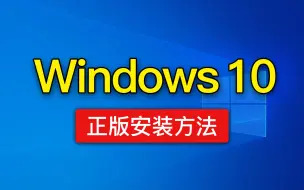 Windows 10

正版安装方法